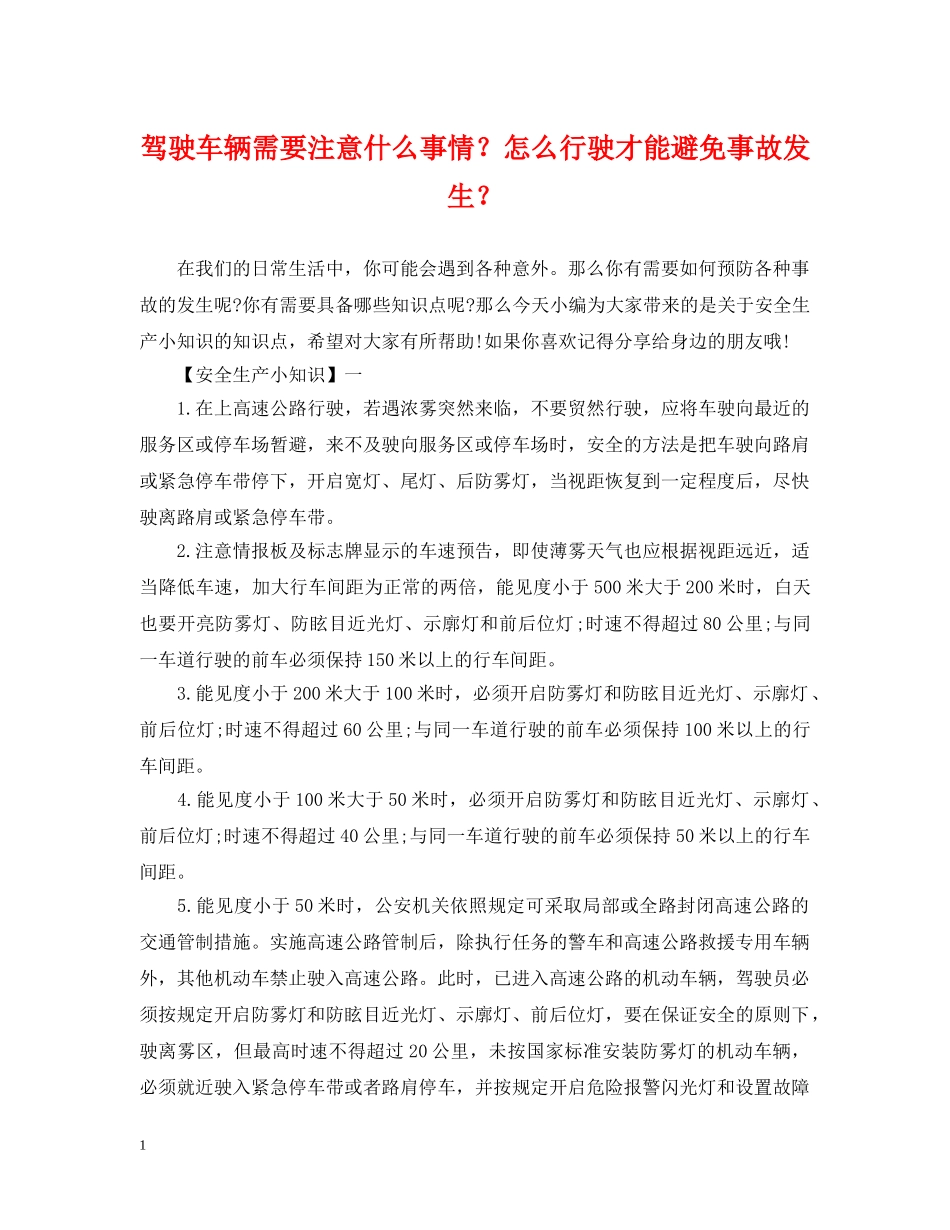 驾驶车辆需要注意什么事情？怎么行驶才能避免事故发生？

在我们的日常生活中，你可能会遇到各种意外。那么你有需要如何预防各种事故的发生呢?你有需要具备哪些知识点呢?那么今天小编为大家带来的是关于安全生产小知识的知识点，希望对大家有所帮助!如果你喜欢记得分享给身边的朋友哦!

【安全生产小知识】一

1.在上高速公路行驶，若遇浓雾突然来临，不要贸然行驶，应将车驶向最近的服务区或停车场暂避，来不及驶向服务区或停车场时，安全的方法是把车驶向路肩或紧急停车带停下，开启宽灯、尾灯、后防雾灯，当视距恢复到一定程度后，尽快驶离路肩或紧急停车带。

2.注意情报板及标志牌显示的车速预告，即使薄雾天气也应根据视距远近，适当降低车速，加大行车间距为正常的两倍，能见度小于500米大于200米时，白天也要开亮防雾灯、防眩目近光灯、示廓灯和前后位灯;时速不得超过80公里;与同一车道行驶的前车必须保持150米以上的行车间距。

3.能见度小于200米大于100米时，必须开启防雾灯和防眩目近光灯、示廓灯、前后位灯;时速不得超过60公里;与同一车道行驶的前车必须保持100米以上的行车间距。

4.能见度小于100米大于50米时，必须开启防雾灯和防眩目近光灯、示廓灯、前后位灯;时速不得超过40公里;与同一车道行驶的前车必须保持50米以上的行车间距。

5.能见度小于50米时，公安机关依照规定可采取局部或全路封闭高速公路的交通管制措施。实施高速公路管制后，除执行任务的警车和高速公路救援专用车辆外，其他机动车禁止驶入高速公路。此时，已进入高速公路的机动车辆，驾驶员必须按规定开启防雾灯和防眩目近光灯、示廓灯、前后位灯，要在保证安全的原则下，驶离雾区，但最高时速不得超过20公里，未按国家标准安装防雾灯的机动车辆，必须就近驶入紧急停车带或者路肩停车，并按规定开启危险报警闪光灯和设置故障

1